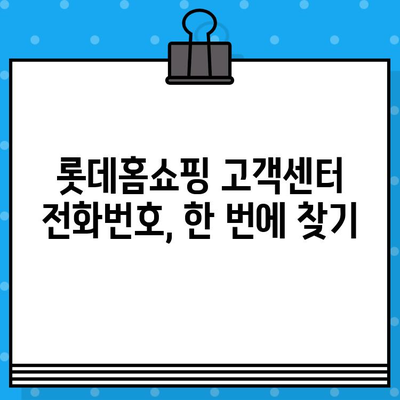 롯데홈쇼핑 고객센터
전화번호, 한 번에 찾기